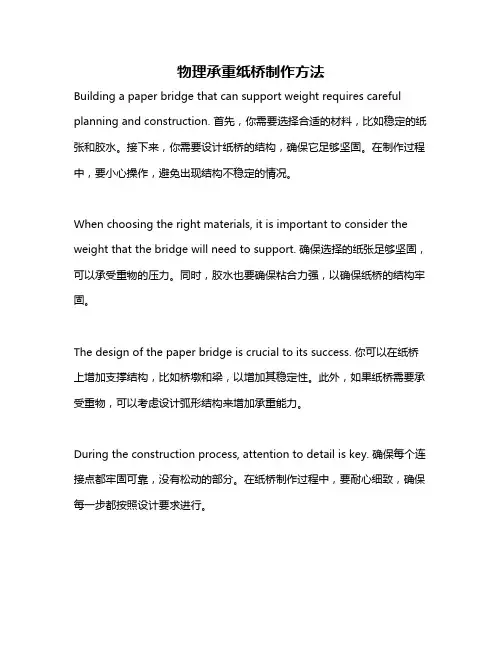 物理承重纸桥制作方法

Building a paper bridge that can support weight requires careful planning and construction. 首先，你需要选择合适的材料，比如稳定的纸张和胶水。接下来，你需要设计纸桥的结构，确保它足够坚固。在制作过程中，要小心操作，避免出现结构不稳定的情况。

When choosing the right materials, it is important to consider the weight that the bridge will need to support. 确保选择的纸张足够坚固，可以承受重物的压力。同时，胶水也要确保粘合力强，以确保纸桥的结构牢固。

The design of the paper bridge is crucial to its success. 你可以在纸桥上增加支撑结构，比如桥墩和梁，以增加其稳定性。此外，如果纸桥需要承受重物，可以考虑设计弧形结构来增加承重能力。

During the construction process, attention to detail is key. 确保每个连接点都牢固可靠，没有松动的部分。在纸桥制作过程中，要耐心细致，确保每一步都按照设计要求进行。